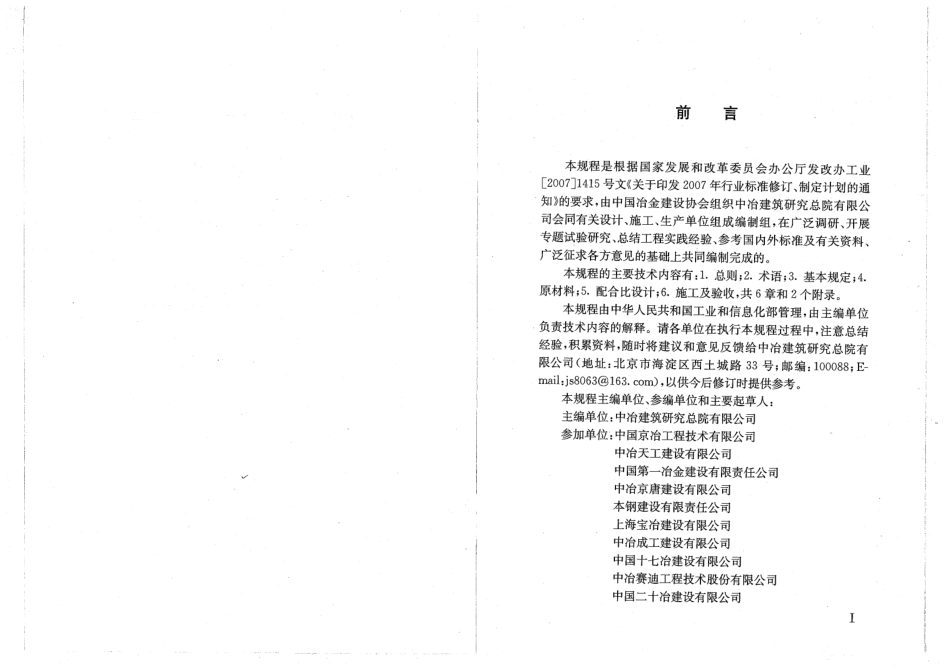 前　言

本规程是根据国家发展和改革委员会办公厅发改办工业[2007]1415号文《关于印发2007年行业标准修订、制定计划的通知》的要求，由中国冶金建设协会组织中冶建筑研究总院有限公司会同有关设计、施工、生产单位组成编制组，在广泛调研、开展专题试验研究、总结工程实践经验、参考国内外标准及有关资料、广泛征求各方意见的基础上共同编制完成的。

本规程的主要技术内容有：1. 总则；2. 术语；3. 基本规定；4. 原材料；5. 配合比设计；6. 施工及验收，共6章和2个附录。

本规程由中华人民共和国工业和信息化部管理，由主编单位负责技术内容的解释。请各单位在执行本规程过程中，注意总结经验，积累资料，随时将建议和意见反馈给中冶建筑研究总院有限公司（地址：北京市海淀区西土城路33号；邮编：100088；E-mail：js8063@163.com），以供今后修订时提供参考。

本规程主编单位、参编单位和主要起草人：

主编单位：中冶建筑研究总院有限公司

参加单位：中国京冶工程技术有限公司
中冶天工建设有限公司
中国第一冶金建设有限责任公司
中冶京唐建设有限公司
本钢建设有限责任公司
上海宝冶建设有限公司
中冶成工建设有限公司
中国十七冶建设有限公司
中冶赛迪工程技术股份有限公司
中国二十冶建设有限公司

I